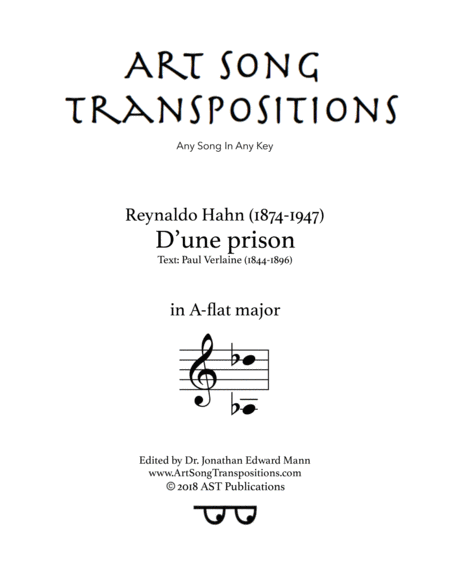 ART SONG
TRANSPOSITIONS

Any Song In Any Key

Reynaldo Hahn (1874-1947)
D'une prison
Text: Paul Verlaine (1844-1896)

in A-flat major

Edited by Dr. Jonathan Edward Mann
www.ArtSongTranspositions.com
© 2018 AST Publications